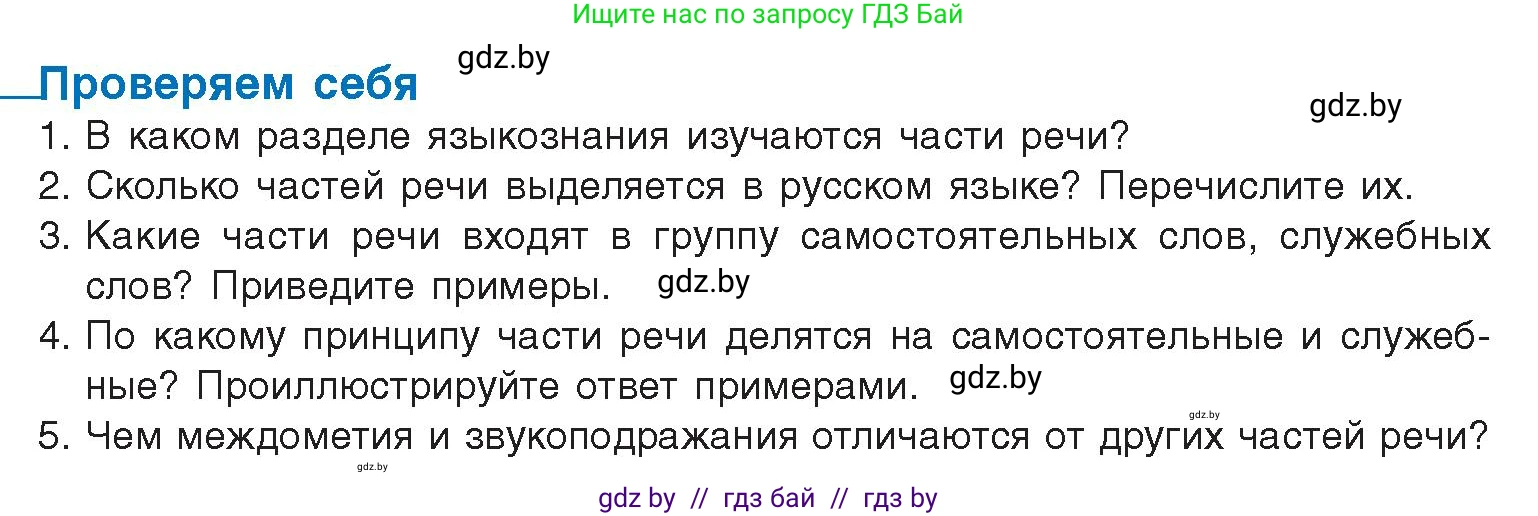 Ищите нас по запросу ГДЗ Бай

gdz.by

Проверяем себя

gdz.by

1. В каком разделе языкознания изучаются части речи?

2. Сколько частей речи выделяется в русском языке? Перечислите их.

3. Какие части речи входят в группу самостоятельных слов, служебных слов? Приведите примеры. gdz.by

4. По какому принципу части речи делятся на самостоятельные и служебные? Проиллюстрируйте ответ примерами. gdz.by

gdz.by

5. Чем междометия и звукоподражания отличаются от других частей речи?

gdz.by

gdz by // гдз бай // гдз by